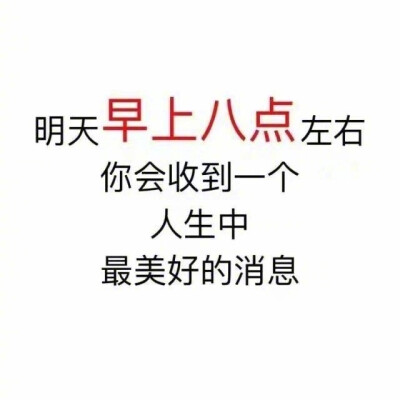 明天早上八点左右
你会收到一个
人生中
最美好的消息